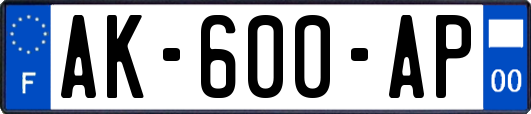 F
AK-600-AP
00